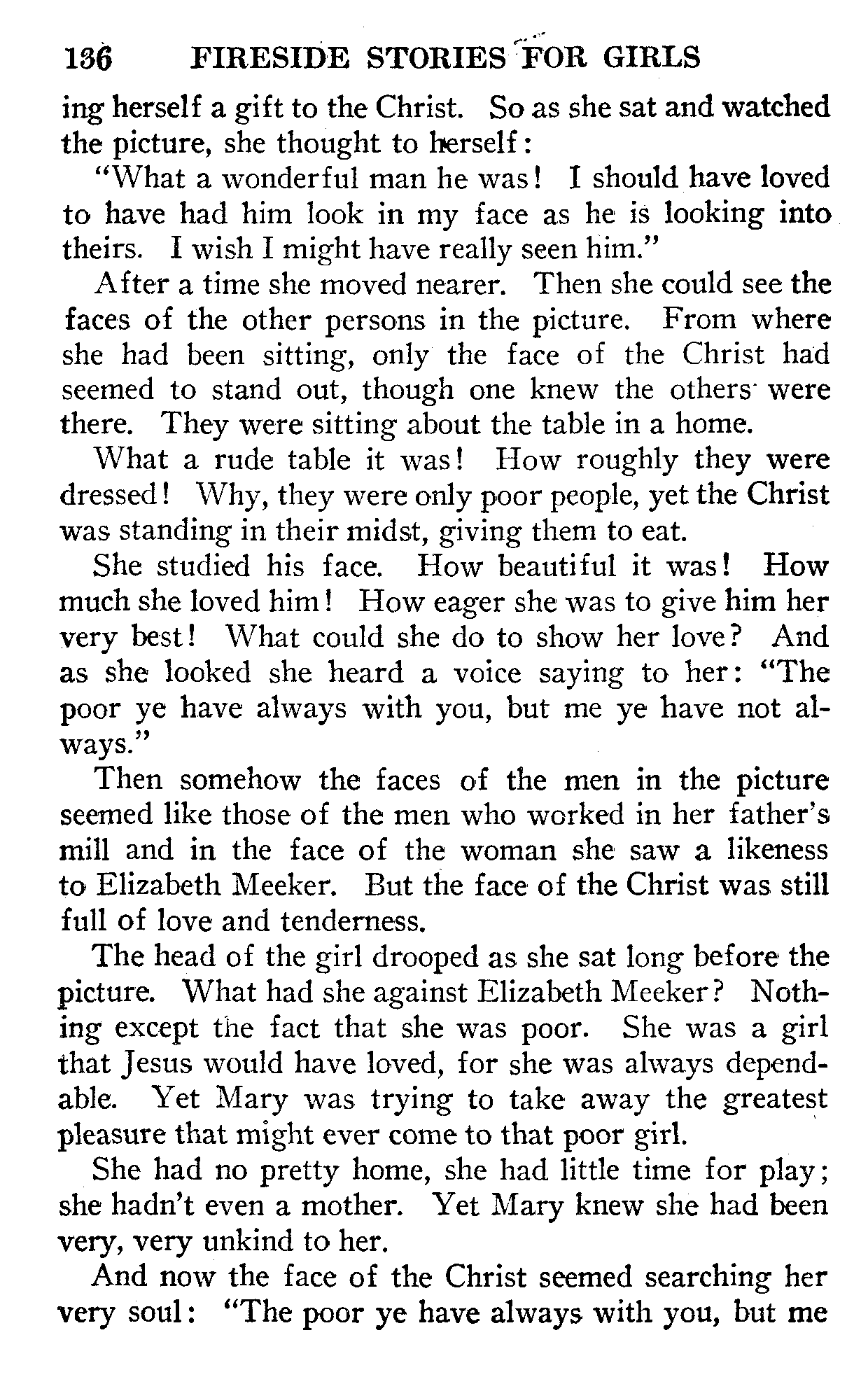 136 FIRESIDE STORIES FOR GIRLS

ing herself a gift to the Christ. So as she sat and watched the picture, she thought to herself:

"What a wonderful man he was! I should have loved to have had him look in my face as he is looking into theirs. I wish I might have really seen him."

After a time she moved nearer. Then she could see the faces of the other persons in the picture. From where she had been sitting, only the face of the Christ had seemed to stand out, though one knew the others were there. They were sitting about the table in a home.

What a rude table it was! How roughly they were dressed! Why, they were only poor people, yet the Christ was standing in their midst, giving them to eat.

She studied his face. How beautiful it was! How much she loved him! How eager she was to give him her very best! What could she do to show her love? And as she looked she heard a voice saying to her: "The poor ye have always with you, but me ye have not always."

Then somehow the faces of the men in the picture seemed like those of the men who worked in her father's mill and in the face of the woman she saw a likeness to Elizabeth Meeker. But the face of the Christ was still full of love and tenderness.

The head of the girl drooped as she sat long before the picture. What had she against Elizabeth Meeker? Nothing except the fact that she was poor. She was a girl that Jesus would have loved, for she was always dependable. Yet Mary was trying to take away the greatest pleasure that might ever come to that poor girl.

She had no pretty home, she had little time for play; she hadn't even a mother. Yet Mary knew she had been very, very unkind to her.

And now the face of the Christ seemed searching her very soul: "The poor ye have always with you, but me